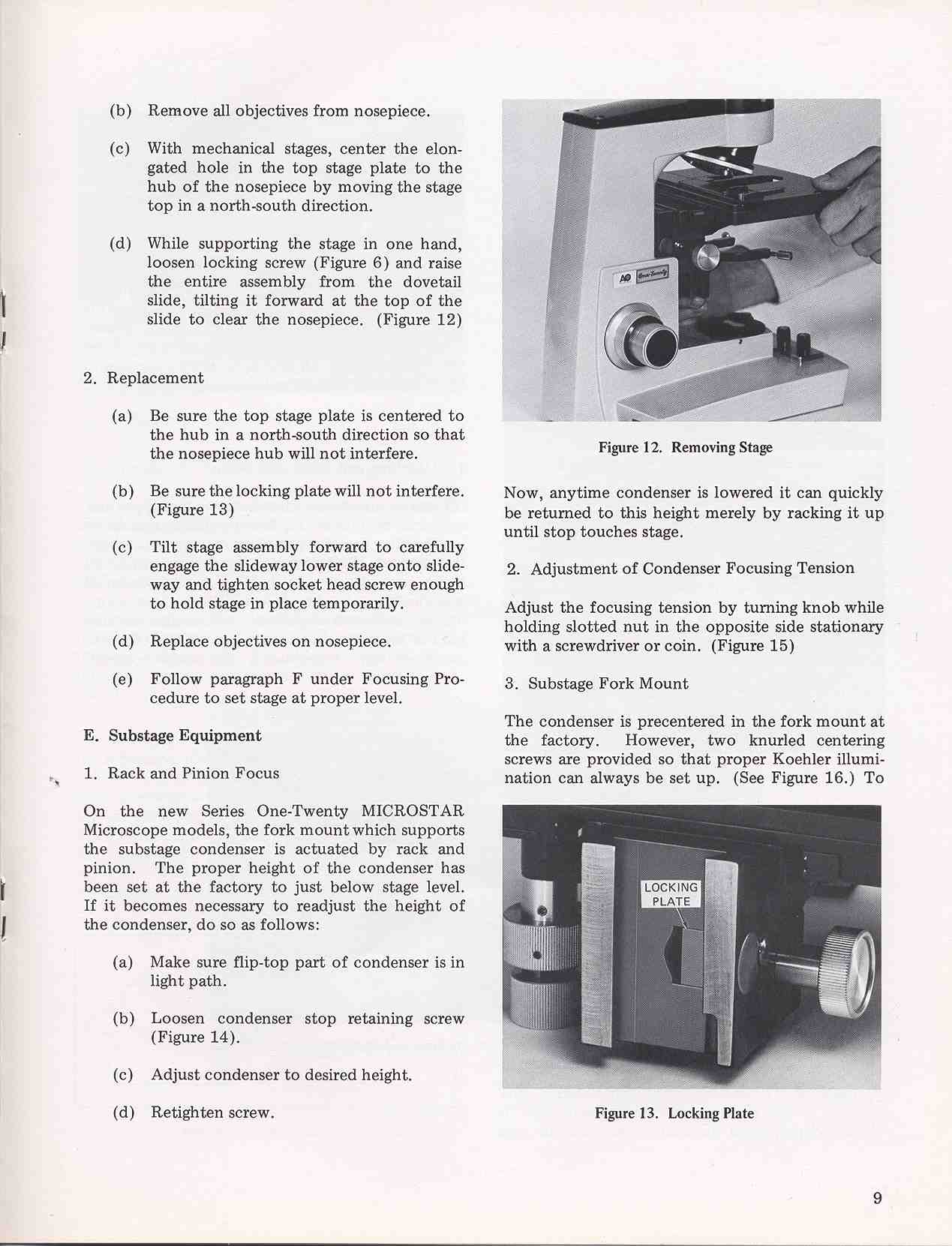 (b) Remove all objectives from nosepiece.

(c) With mechanical stages, center the elongated hole in the top stage plate to the hub of the nosepiece by moving the stage top in a north-south direction.

(d) While supporting the stage in one hand, loosen locking screw (Figure 6) and raise the entire assembly from the dovetail slide, tilting it forward at the top of the slide to clear the nosepiece. (Figure 12)

2. Replacement

(a) Be sure the top stage plate is centered to the hub in a north-south direction so that the nosepiece hub will not interfere.

(b) Be sure the locking plate will not interfere. (Figure 13)

(c) Tilt stage assembly forward to carefully engage the slideway lower stage onto slideway and tighten socket head screw enough to hold stage in place temporarily.

(d) Replace objectives on nosepiece.

(e) Follow paragraph F under Focusing Procedure to set stage at proper level.

E. Substage Equipment

1. Rack and Pinion Focus

On the new Series One-Twenty MICROSTAR Microscope models, the fork mount which supports the substage condenser is actuated by rack and pinion. The proper height of the condenser has been set at the factory to just below stage level. If it becomes necessary to readjust the height of the condenser, do so as follows:

(a) Make sure flip-top part of condenser is in light path.

(b) Loosen condenser stop retaining screw (Figure 14).

(c) Adjust condenser to desired height.

(d) Retighten screw.

AO One-Twenty

Figure 12. Removing Stage

Now, anytime condenser is lowered it can quickly be returned to this height merely by racking it up until stop touches stage.

2. Adjustment of Condenser Focusing Tension

Adjust the focusing tension by turning knob while holding slotted nut in the opposite side stationary with a screwdriver or coin. (Figure 15)

3. Substage Fork Mount

The condenser is precentered in the fork mount at the factory. However, two knurled centering screws are provided so that proper Koehler illumination can always be set up. (See Figure 16.) To

LOCKING PLATE

Figure 13. Locking Plate

9